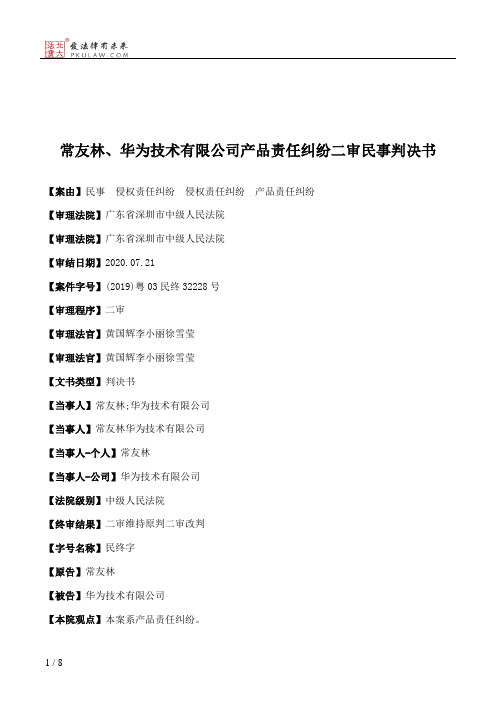 北大法宝 发法律有未来 PKULAW.COM

常友林、华为技术有限公司产品责任纠纷二审民事判决书

【案由】民事 侵权责任纠纷 侵权责任纠纷 产品责任纠纷

【审理法院】广东省深圳市中级人民法院

【审理法院】广东省深圳市中级人民法院

【审结日期】2020.07.21

【案件字号】(2019)粤03民终32228号

【审理程序】二审

【审理法官】黄国辉李小丽徐雪莹

【审理法官】黄国辉李小丽徐雪莹

【文书类型】判决书

【当事人】常友林;华为技术有限公司

【当事人】常友林华为技术有限公司

【当事人-个人】常友林

【当事人-公司】华为技术有限公司

【法院级别】中级人民法院

【终审结果】二审维持原判二审改判

【字号名称】民终字

【原告】常友林

【被告】华为技术有限公司

【本院观点】本案系产品责任纠纷。

1 / 8